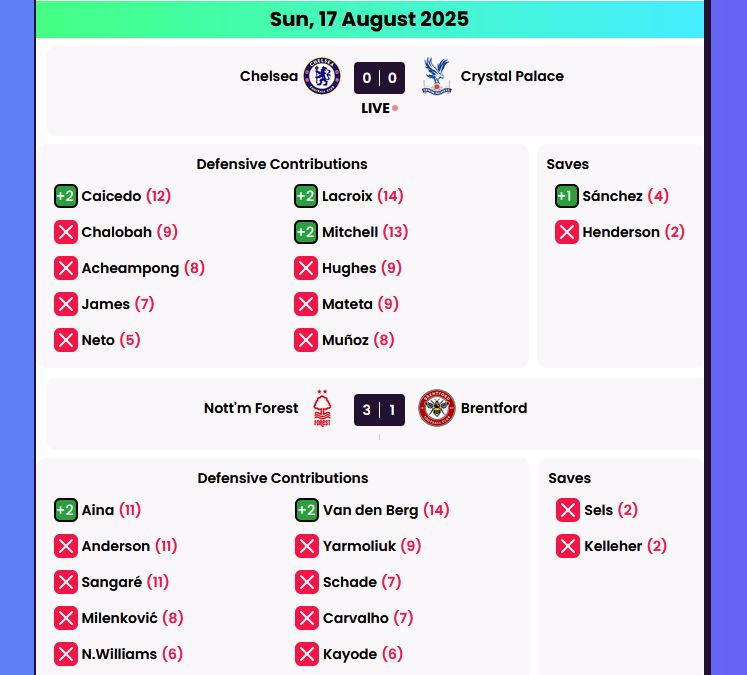 Sun, 17 August 2025

Chelsea 0 | 0 Crystal Palace
LIVE

Defensive Contributions

+2 Caicedo (12)
Chalobah (9)
Acheampong (8)
James (7)
Neto (5)

+2 Lacroix (14)
+2 Mitchell (13)
Hughes (9)
Mateta (9)
Muñoz (8)

Saves

+1 Sánchez (4)
Henderson (2)

Nott'm Forest 3 | 1 Brentford

Defensive Contributions

+2 Aina (11)
Anderson (11)
Sangaré (11)
Milenković (8)
N.Williams (6)

+2 Van den Berg (14)
Yarmoliuk (9)
Schade (7)
Carvalho (7)
Kayode (6)

Saves

Sels (2)
Kelleher (2)